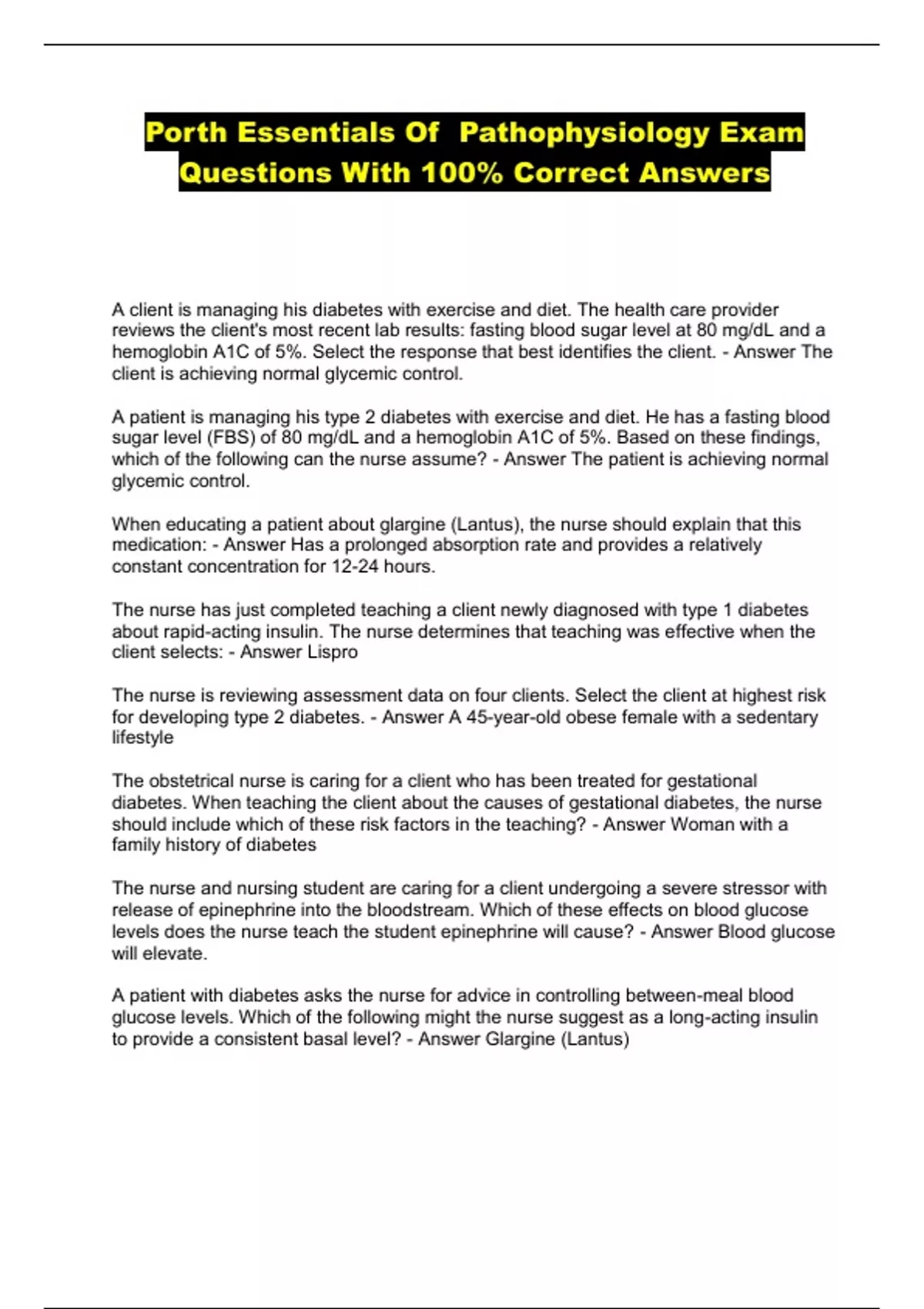 Porth Essentials Of  Pathophysiology Exam Questions With 100% Correct Answers

A client is managing his diabetes with exercise and diet. The health care provider reviews the client's most recent lab results: fasting blood sugar level at 80 mg/dL and a hemoglobin A1C of 5%. Select the response that best identifies the client. - Answer The client is achieving normal glycemic control.

A patient is managing his type 2 diabetes with exercise and diet. He has a fasting blood sugar level (FBS) of 80 mg/dL and a hemoglobin A1C of 5%. Based on these findings, which of the following can the nurse assume? - Answer The patient is achieving normal glycemic control.

When educating a patient about glargine (Lantus), the nurse should explain that this medication: - Answer Has a prolonged absorption rate and provides a relatively constant concentration for 12-24 hours.

The nurse has just completed teaching a client newly diagnosed with type 1 diabetes about rapid-acting insulin. The nurse determines that teaching was effective when the client selects: - Answer Lispro

The nurse is reviewing assessment data on four clients. Select the client at highest risk for developing type 2 diabetes. - Answer A 45-year-old obese female with a sedentary lifestyle

The obstetrical nurse is caring for a client who has been treated for gestational diabetes. When teaching the client about the causes of gestational diabetes, the nurse should include which of these risk factors in the teaching? - Answer Woman with a family history of diabetes

The nurse and nursing student are caring for a client undergoing a severe stressor with release of epinephrine into the bloodstream. Which of these effects on blood glucose levels does the nurse teach the student epinephrine will cause? - Answer Blood glucose will elevate.

A patient with diabetes asks the nurse for advice in controlling between-meal blood glucose levels. Which of the following might the nurse suggest as a long-acting insulin to provide a consistent basal level? - Answer Glargine (Lantus)